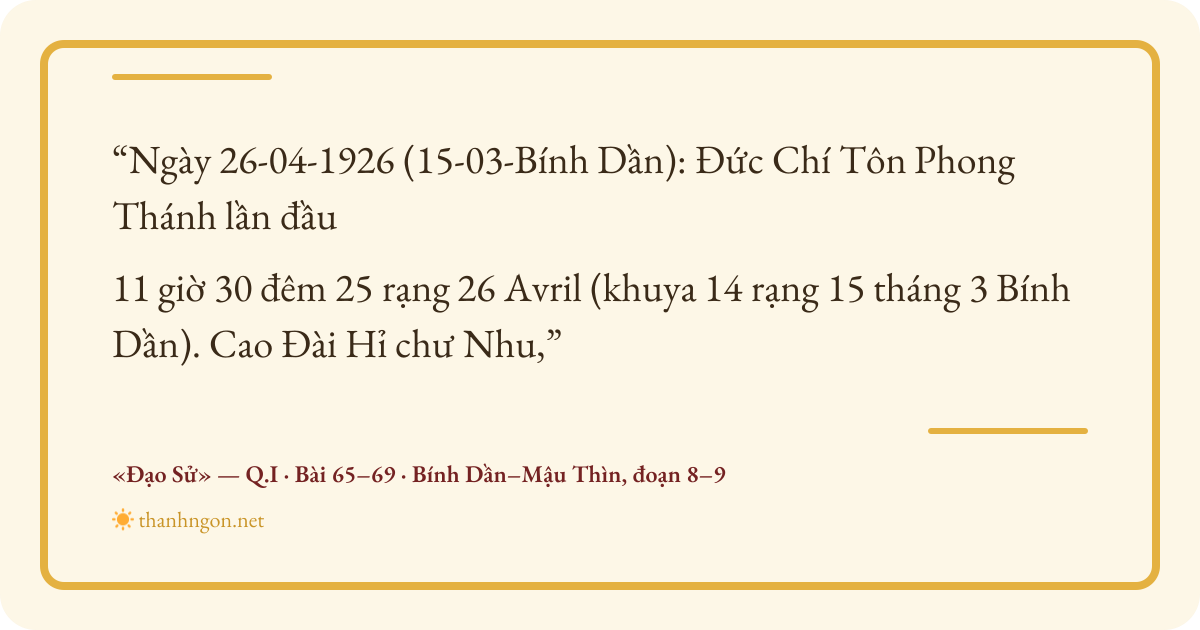 "Ngày 26-04-1926 (15-03-Bính Dần): Đức Chí Tôn Phong Thánh lần đầu

11 giờ 30 đêm 25 rạng 26 Avril (khuya 14 rạng 15 tháng 3 Bính Dần). Cao Đài Hỉ chư Nhu,"

«Đạo Sử» — Q.I · Bài 65–69 · Bính Dần–Mậu Thìn, đoạn 8–9

thanhngon.net